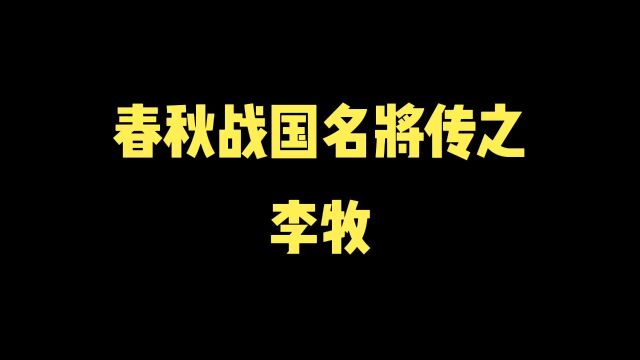 春秋战国名將传之
李牧